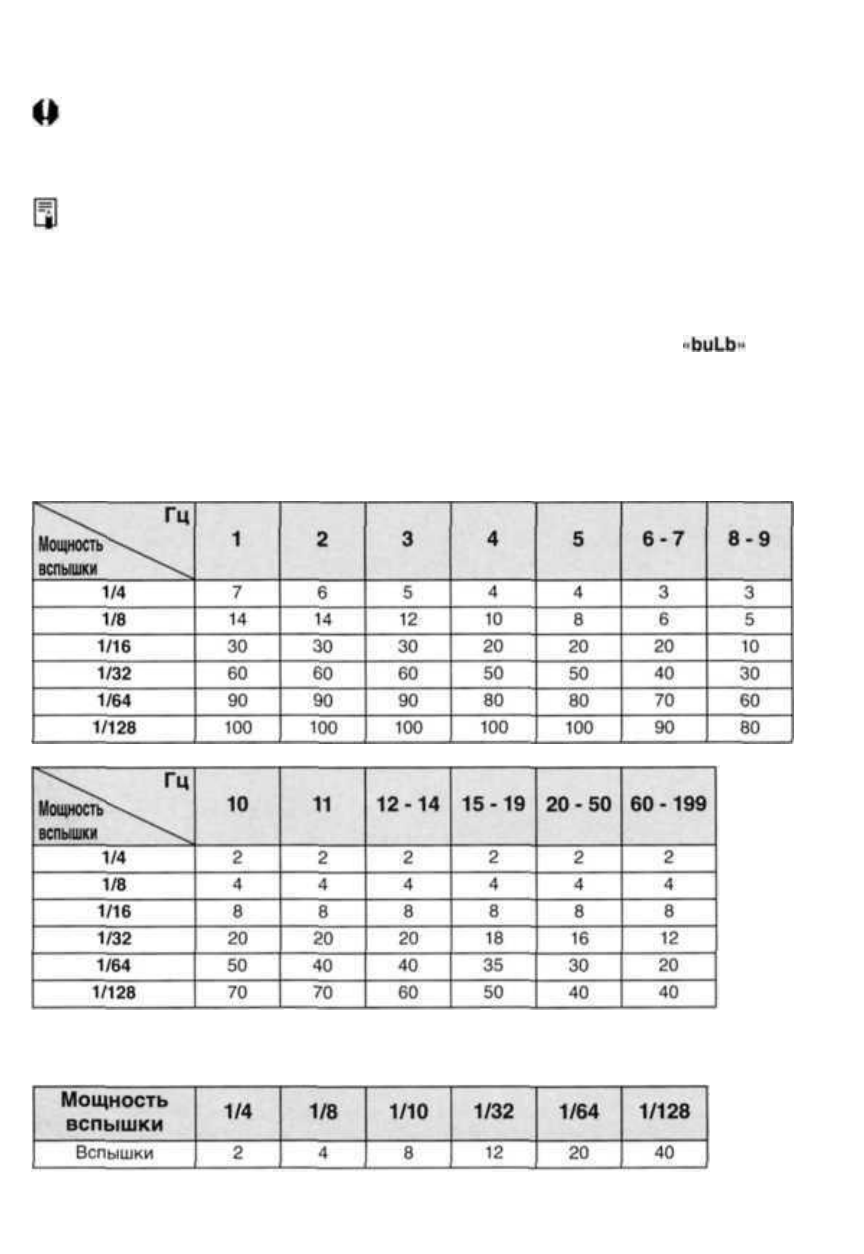 «buLb»

| Гц Мощность вспышки | 1 | 2 | 3 | 4 | 5 | 6 - 7 | 8 - 9 |
|---|---|---|---|---|---|---|---|
| 1/4 | 7 | 6 | 5 | 4 | 4 | 3 | 3 |
| 1/8 | 14 | 14 | 12 | 10 | 8 | 6 | 5 |
| 1/16 | 30 | 30 | 30 | 20 | 20 | 20 | 10 |
| 1/32 | 60 | 60 | 60 | 50 | 50 | 40 | 30 |
| 1/64 | 90 | 90 | 90 | 80 | 80 | 70 | 60 |
| 1/128 | 100 | 100 | 100 | 100 | 100 | 90 | 80 |

| Гц Мощность вспышки | 10 | 11 | 12 - 14 | 15 - 19 | 20 - 50 | 60 - 199 |
|---|---|---|---|---|---|---|
| 1/4 | 2 | 2 | 2 | 2 | 2 | 2 |
| 1/8 | 4 | 4 | 4 | 4 | 4 | 4 |
| 1/16 | 8 | 8 | 8 | 8 | 8 | 8 |
| 1/32 | 20 | 20 | 20 | 18 | 16 | 12 |
| 1/64 | 50 | 40 | 40 | 35 | 30 | 20 |
| 1/128 | 70 | 70 | 60 | 50 | 40 | 40 |

| Мощность вспышки | 1/4 | 1/8 | 1/10 | 1/32 | 1/64 | 1/128 |
|---|---|---|---|---|---|---|
| Вспышки | 2 | 4 | 8 | 12 | 20 | 40 |